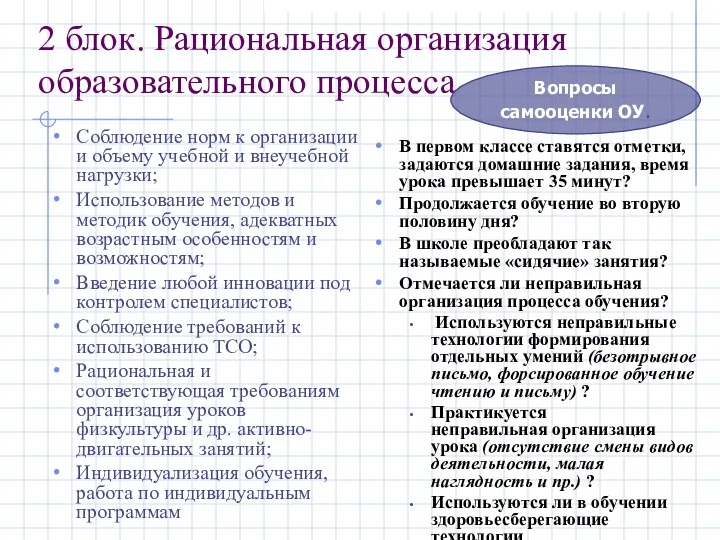 2 блок. Рациональная организация образовательного процесса

Вопросы самооценки ОУ.

• Соблюдение норм к организации и объему учебной и внеучебной нагрузки;
• Использование методов и методик обучения, адекватных возрастным особенностям и возможностям;
• Введение любой инновации под контролем специалистов;
• Соблюдение требований к использованию ТСО;
• Рациональная и соответствующая требованиям организация уроков физкультуры и др. активно-двигательных занятий;
• Индивидуализация обучения, работа по индивидуальным программам

• В первом классе ставятся отметки, задаются домашние задания, время урока превышает 35 минут?
• Продолжается обучение во вторую половину дня?
• В школе преобладают так называемые «сидячие» занятия?
• Отмечается ли неправильная организация процесса обучения?
• Используются неправильные технологии формирования отдельных умений (безотрывное письмо, форсированное обучение чтению и письму) ?
• Практикуется неправильная организация урока (отсутствие смены видов деятельности, малая наглядность и пр.) ?
• Используются ли в обучении здоровьесберегающие технологии